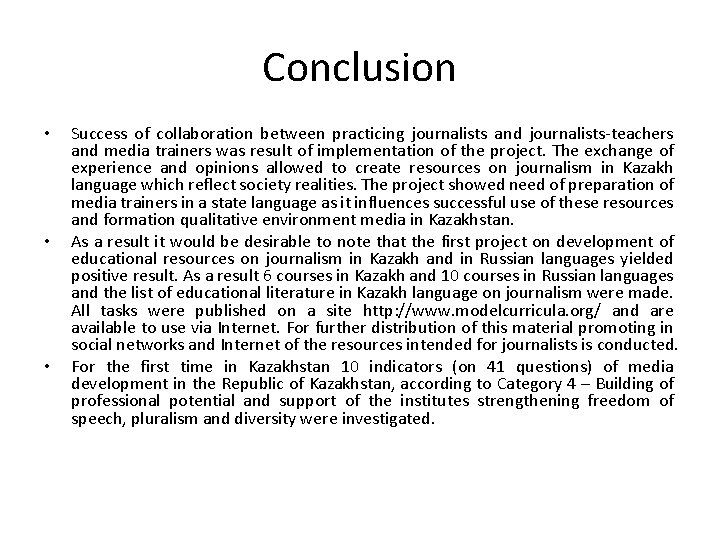 Conclusion

• Success of collaboration between practicing journalists and journalists-teachers and media trainers was result of implementation of the project. The exchange of experience and opinions allowed to create resources on journalism in Kazakh language which reflect society realities. The project showed need of preparation of media trainers in a state language as it influences successful use of these resources and formation qualitative environment media in Kazakhstan.

• As a result it would be desirable to note that the first project on development of educational resources on journalism in Kazakh and in Russian languages yielded positive result. As a result 6 courses in Kazakh and 10 courses in Russian languages and the list of educational literature in Kazakh language on journalism were made. All tasks were published on a site http://www.modelcurricula.org/ and are available to use via Internet. For further distribution of this material promoting in social networks and Internet of the resources intended for journalists is conducted.

• For the first time in Kazakhstan 10 indicators (on 41 questions) of media development in the Republic of Kazakhstan, according to Category 4 – Building of professional potential and support of the institutes strengthening freedom of speech, pluralism and diversity were investigated.